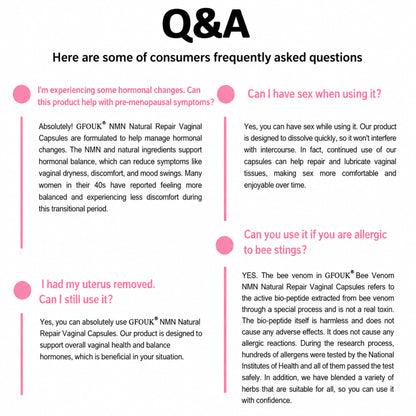 Q&A

Here are some of consumers frequently asked questions

I'm experiencing some hormonal changes. Can this product help with pre-menopausal symptoms?

Absolutely! GFOUK® NMN Natural Repair Vaginal Capsules are formulated to help manage hormonal changes. The NMN and natural ingredients support hormonal balance, which can reduce symptoms like vaginal dryness, discomfort, and mood swings. Many women in their 40s have reported feeling more balanced and experiencing less discomfort during this transitional period.

I had my uterus removed. Can I still use it?

Yes, you can absolutely use GFOUK® NMN Natural Repair Vaginal Capsules. Our product is designed to support overall vaginal health and balance hormones, which is beneficial in your situation.

Can I have sex when using it?

Yes, you can have sex while using it. Our product is designed to dissolve quickly, so it won't interfere with intercourse. In fact, continued use of our capsules can help repair and lubricate vaginal tissues, making sex more comfortable and enjoyable over time.

Can you use it if you are allergic to bee stings?

YES. The bee venom in GFOUK® Bee Venom NMN Natural Repair Vaginal Capsules refers to the active bio-peptide extracted from bee venom through a special process and is not a real toxin. The bio-peptide itself is harmless and does not cause any adverse effects. It does not cause any allergic reactions. During the research process, hundreds of allergens were tested by the National Institutes of Health and all of them passed the test safely. In addition, we have blended a variety of herbs that are suitable for all, so you can use it with confidence.